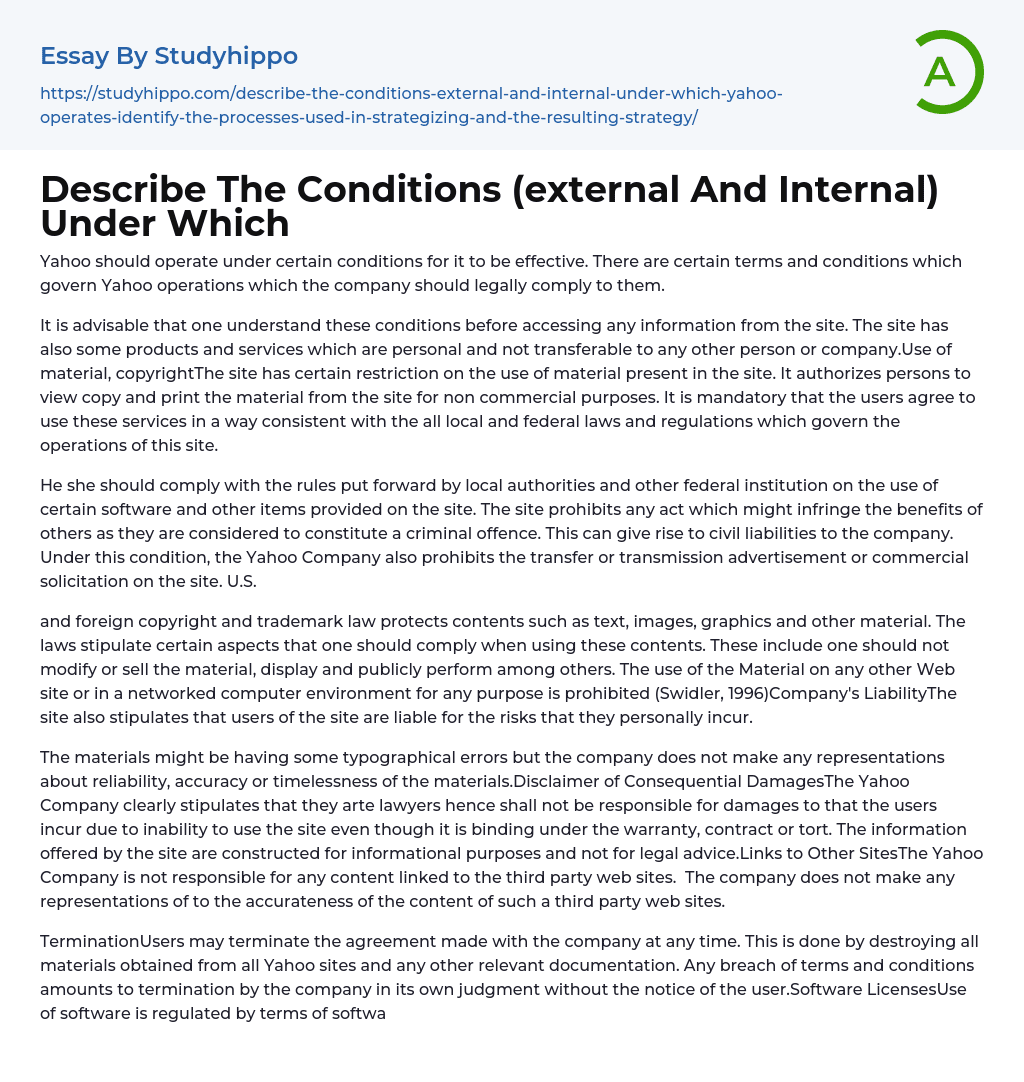 Essay By Studyhippo

https://studyhippo.com/describe-the-conditions-external-and-internal-under-which-yahoo-operates-identify-the-processes-used-in-strategizing-and-the-resulting-strategy/

A

Describe The Conditions (external And Internal) Under Which

Yahoo should operate under certain conditions for it to be effective. There are certain terms and conditions which govern Yahoo operations which the company should legally comply to them.

It is advisable that one understand these conditions before accessing any information from the site. The site has also some products and services which are personal and not transferable to any other person or company.Use of material, copyrightThe site has certain restriction on the use of material present in the site. It authorizes persons to view copy and print the material from the site for non commercial purposes. It is mandatory that the users agree to use these services in a way consistent with the all local and federal laws and regulations which govern the operations of this site.

He she should comply with the rules put forward by local authorities and other federal institution on the use of certain software and other items provided on the site. The site prohibits any act which might infringe the benefits of others as they are considered to constitute a criminal offence. This can give rise to civil liabilities to the company. Under this condition, the Yahoo Company also prohibits the transfer or transmission advertisement or commercial solicitation on the site. U.S.

and foreign copyright and trademark law protects contents such as text, images, graphics and other material. The laws stipulate certain aspects that one should comply when using these contents. These include one should not modify or sell the material, display and publicly perform among others. The use of the Material on any other Web site or in a networked computer environment for any purpose is prohibited (Swidler, 1996)Company's LiabilityThe site also stipulates that users of the site are liable for the risks that they personally incur.

The materials might be having some typographical errors but the company does not make any representations about reliability, accuracy or timelessness of the materials.Disclaimer of Consequential DamagesThe Yahoo Company clearly stipulates that they arte lawyers hence shall not be responsible for damages to that the users incur due to inability to use the site even though it is binding under the warranty, contract or tort. The information offered by the site are constructed for informational purposes and not for legal advice.Links to Other SitesThe Yahoo Company is not responsible for any content linked to the third party web sites. The company does not make any representations of to the accurateness of the content of such a third party web sites.

TerminationUsers may terminate the agreement made with the company at any time. This is done by destroying all materials obtained from all Yahoo sites and any other relevant documentation. Any breach of terms and conditions amounts to termination by the company in its own judgment without the notice of the user.Software LicensesUse of software is regulated by terms of softwa